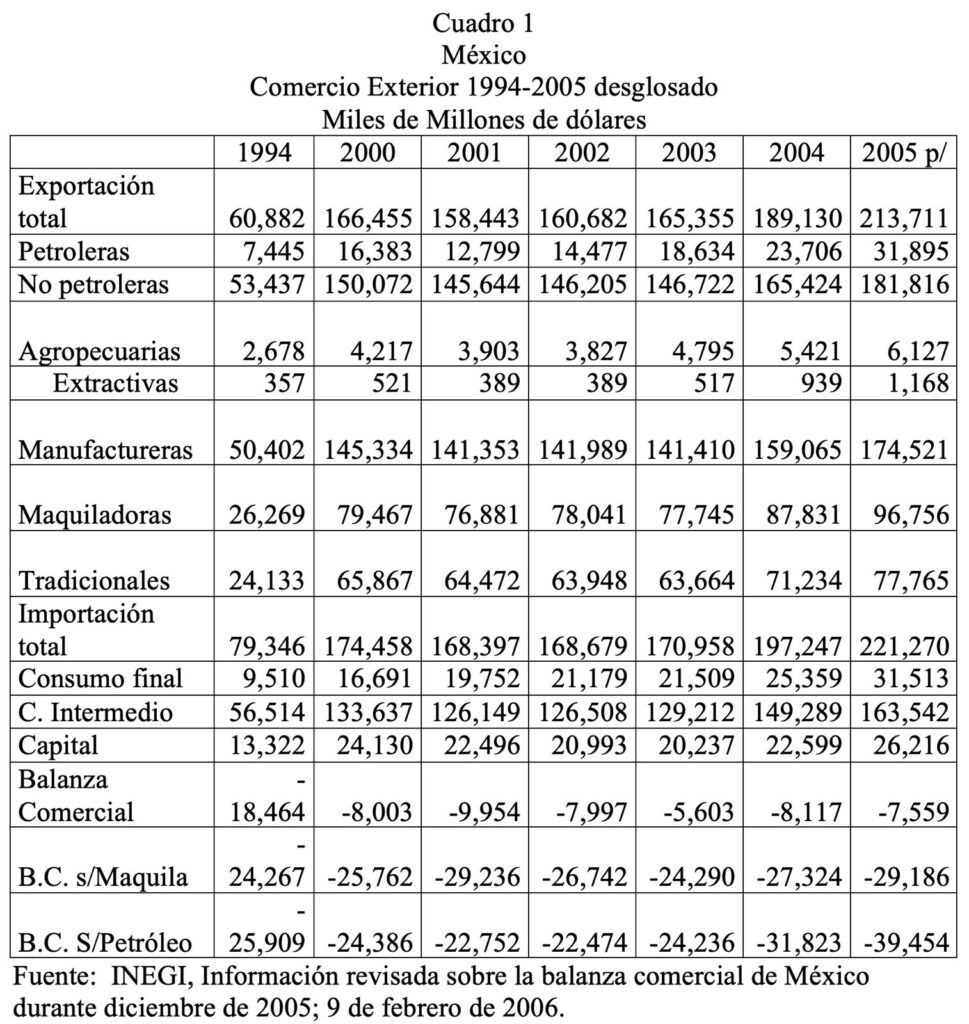 Cuadro 1
México
Comercio Exterior 1994-2005 desglosado
Miles de Millones de dólares

| | 1994 | 2000 | 2001 | 2002 | 2003 | 2004 | 2005 p/ |
|---|---|---|---|---|---|---|---|
| Exportación total | 60,882 | 166,455 | 158,443 | 160,682 | 165,355 | 189,130 | 213,711 |
| Petroleras | 7,445 | 16,383 | 12,799 | 14,477 | 18,634 | 23,706 | 31,895 |
| No petroleras | 53,437 | 150,072 | 145,644 | 146,205 | 146,722 | 165,424 | 181,816 |
| Agropecuarias | 2,678 | 4,217 | 3,903 | 3,827 | 4,795 | 5,421 | 6,127 |
| Extractivas | 357 | 521 | 389 | 389 | 517 | 939 | 1,168 |
| Manufactureras | 50,402 | 145,334 | 141,353 | 141,989 | 141,410 | 159,065 | 174,521 |
| Maquiladoras | 26,269 | 79,467 | 76,881 | 78,041 | 77,745 | 87,831 | 96,756 |
| Tradicionales | 24,133 | 65,867 | 64,472 | 63,948 | 63,664 | 71,234 | 77,765 |
| Importación total | 79,346 | 174,458 | 168,397 | 168,679 | 170,958 | 197,247 | 221,270 |
| Consumo final | 9,510 | 16,691 | 19,752 | 21,179 | 21,509 | 25,359 | 31,513 |
| C. Intermedio | 56,514 | 133,637 | 126,149 | 126,508 | 129,212 | 149,289 | 163,542 |
| Capital | 13,322 | 24,130 | 22,496 | 20,993 | 20,237 | 22,599 | 26,216 |
| Balanza Comercial | -18,464 | -8,003 | -9,954 | -7,997 | -5,603 | -8,117 | -7,559 |
| B.C. s/Maquila | -24,267 | -25,762 | -29,236 | -26,742 | -24,290 | -27,324 | -29,186 |
| B.C. S/Petróleo | -25,909 | -24,386 | -22,752 | -22,474 | -24,236 | -31,823 | -39,454 |

Fuente: INEGI, Información revisada sobre la balanza comercial de México durante diciembre de 2005; 9 de febrero de 2006.